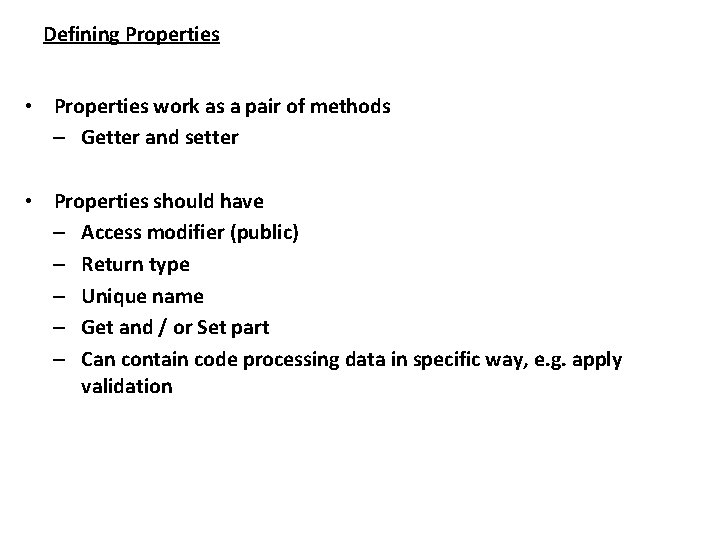 Defining Properties

• Properties work as a pair of methods
– Getter and setter

• Properties should have
– Access modifier (public)
– Return type
– Unique name
– Get and / or Set part
– Can contain code processing data in specific way, e.g. apply validation